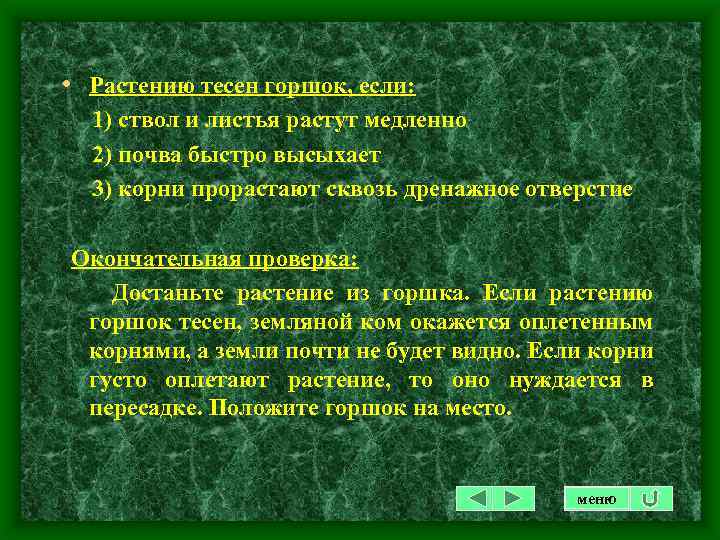 • Растению тесен горшок, если:
1) ствол и листья растут медленно
2) почва быстро высыхает
3) корни прорастают сквозь дренажное отверстие

Окончательная проверка:
Достаньте растение из горшка. Если растению горшок тесен, земляной ком окажется оплетенным корнями, а земли почти не будет видно. Если корни густо оплетают растение, то оно нуждается в пересадке. Положите горшок на место.

меню